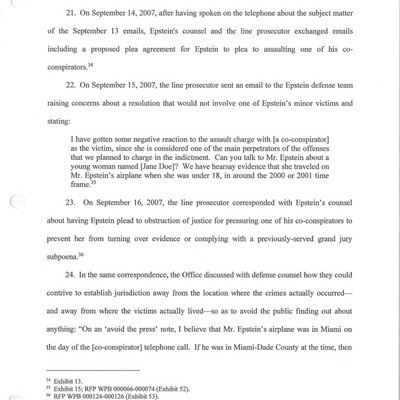 21. On September 14, 2007, after having spoken on the telephone about the subject matter of the September 13 emails, Epstein's counsel and the line prosecutor exchanged emails including a proposed plea agreement for Epstein to plea to assaulting one of his co-conspirators.$^{34}$

22. On September 15, 2007, the line prosecutor sent an email to the Epstein defense team raising concerns about a resolution that would not involve one of Epstein's minor victims and stating:

I have gotten some negative reaction to the assault charge with [a co-conspirator] as the victim, since she is considered one of the main perpetrators of the offenses that we planned to charge in the indictment. Can you talk to Mr. Epstein about a young woman named [Jane Doe]? We have hearsay evidence that she traveled on Mr. Epstein's airplane when she was under 18, in around the 2000 or 2001 time frame.$^{35}$

23. On September 16, 2007, the line prosecutor corresponded with Epstein's counsel about having Epstein plead to obstruction of justice for pressuring one of his co-conspirators to prevent her from turning over evidence or complying with a previously-served grand jury subpoena.$^{36}$

24. In the same correspondence, the Office discussed with defense counsel how they could contrive to establish jurisdiction away from the location where the crimes actually occurred—and away from where the victims actually lived—so as to avoid the public finding out about anything: "On an 'avoid the press' note, I believe that Mr. Epstein's airplane was in Miami on the day of the [co-conspirator] telephone call. If he was in Miami-Dade County at the time, then

$^{34}$ Exhibit 13.
$^{35}$ Exhibit 15; RFP WPB 000066-000074 (Exhibit 52).
$^{36}$ RFP WPB 000124-000126 (Exhibit 53).